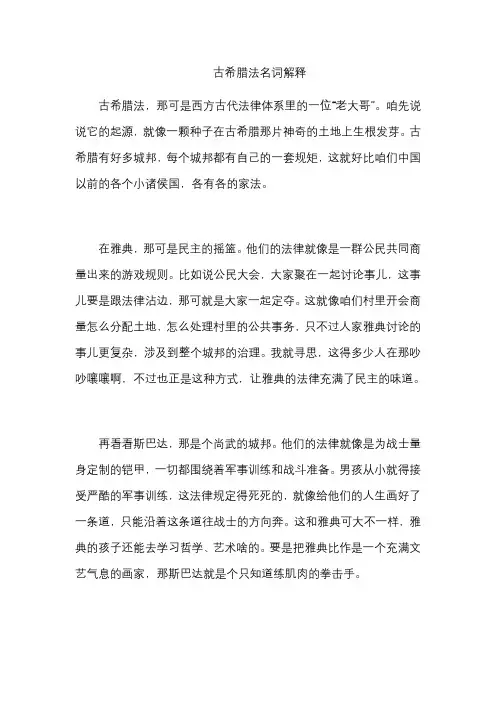 古希腊法名词解释

古希腊法，那可是西方古代法律体系里的一位“老大哥”。咱先说说它的起源，就像一颗种子在古希腊那片神奇的土地上生根发芽。古希腊有好多城邦，每个城邦都有自己的一套规矩，这就好比咱们中国以前的各个小诸侯国，各有各的家法。

在雅典，那可是民主的摇篮。他们的法律就像是一群公民共同商量出来的游戏规则。比如说公民大会，大家聚在一起讨论事儿，这事儿要是跟法律沾边，那可就是大家一起定夺。这就像咱们村里开会商量怎么分配土地，怎么处理村里的公共事务，只不过人家雅典讨论的事儿更复杂，涉及到整个城邦的治理。我就寻思，这得多少人在那吵吵嚷嚷啊，不过也正是这种方式，让雅典的法律充满了民主的味道。

再看看斯巴达，那是个尚武的城邦。他们的法律就像是为战士量身定制的铠甲，一切都围绕着军事训练和战斗准备。男孩从小就得接受严酷的军事训练，这法律规定得死死的，就像给他们的人生画好了一条道，只能沿着这条道往战士的方向奔。这和雅典可大不一样，雅典的孩子还能去学习哲学、艺术啥的。要是把雅典比作是一个充满文艺气息的画家，那斯巴达就是个只知道练肌肉的拳击手。